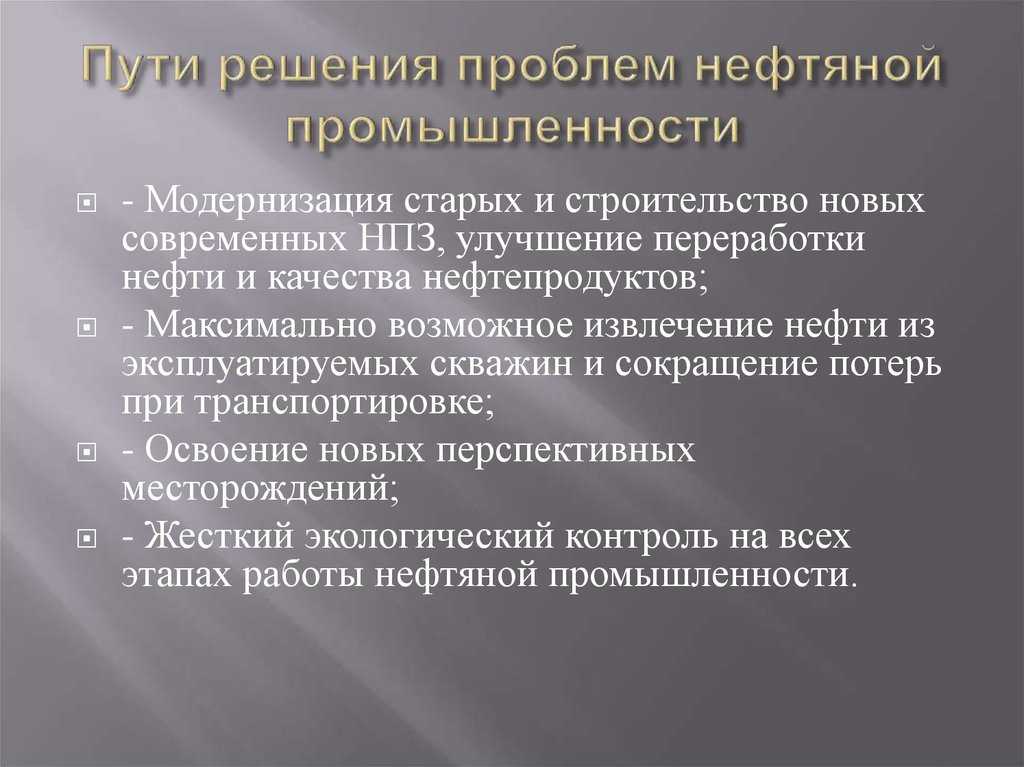 Пути решения проблем нефтяной промышленности

- Модернизация старых и строительство новых современных НПЗ, улучшение переработки нефти и качества нефтепродуктов;

- Максимально возможное извлечение нефти из эксплуатируемых скважин и сокращение потерь при транспортировке;

- Освоение новых перспективных месторождений;

- Жесткий экологический контроль на всех этапах работы нефтяной промышленности.